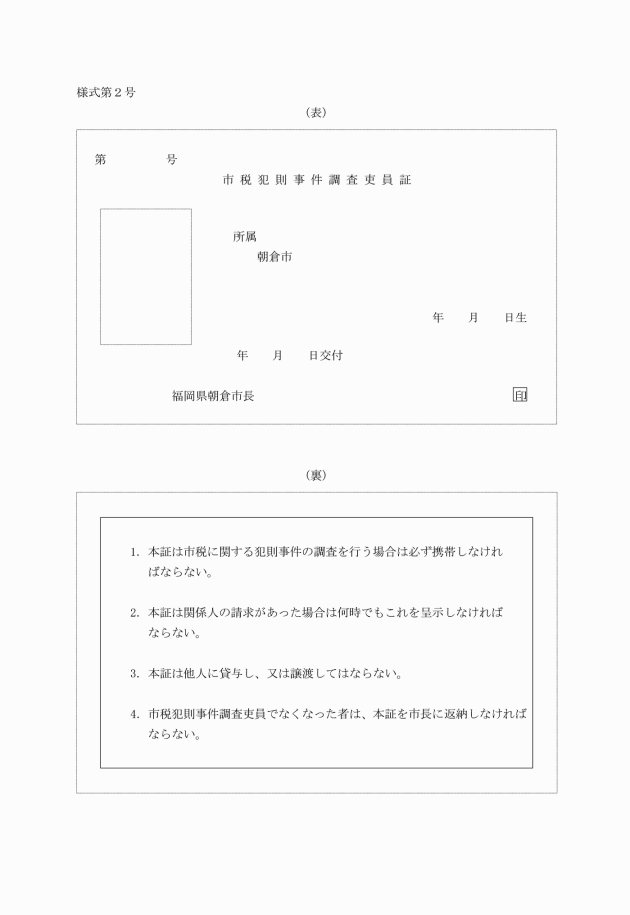 様式第２号

（表）

第　　　　号

市税犯則事件調査吏員証

所属

朝倉市

年　　月　　日生

年　　月　　日交付

福岡県朝倉市長　　　　　　　　　　　　　　　　　　　印

（裏）

1. 本証は市税に関する犯則事件の調査を行う場合は必ず携帯しなければならない。

2. 本証は関係人の請求があった場合は何時でもこれを呈示しなければならない。

3. 本証は他人に貸与し、又は譲渡してはならない。

4. 市税犯則事件調査吏員でなくなった者は、本証を市長に返納しなければならない。